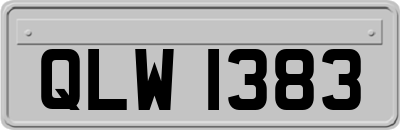 QLW 1383